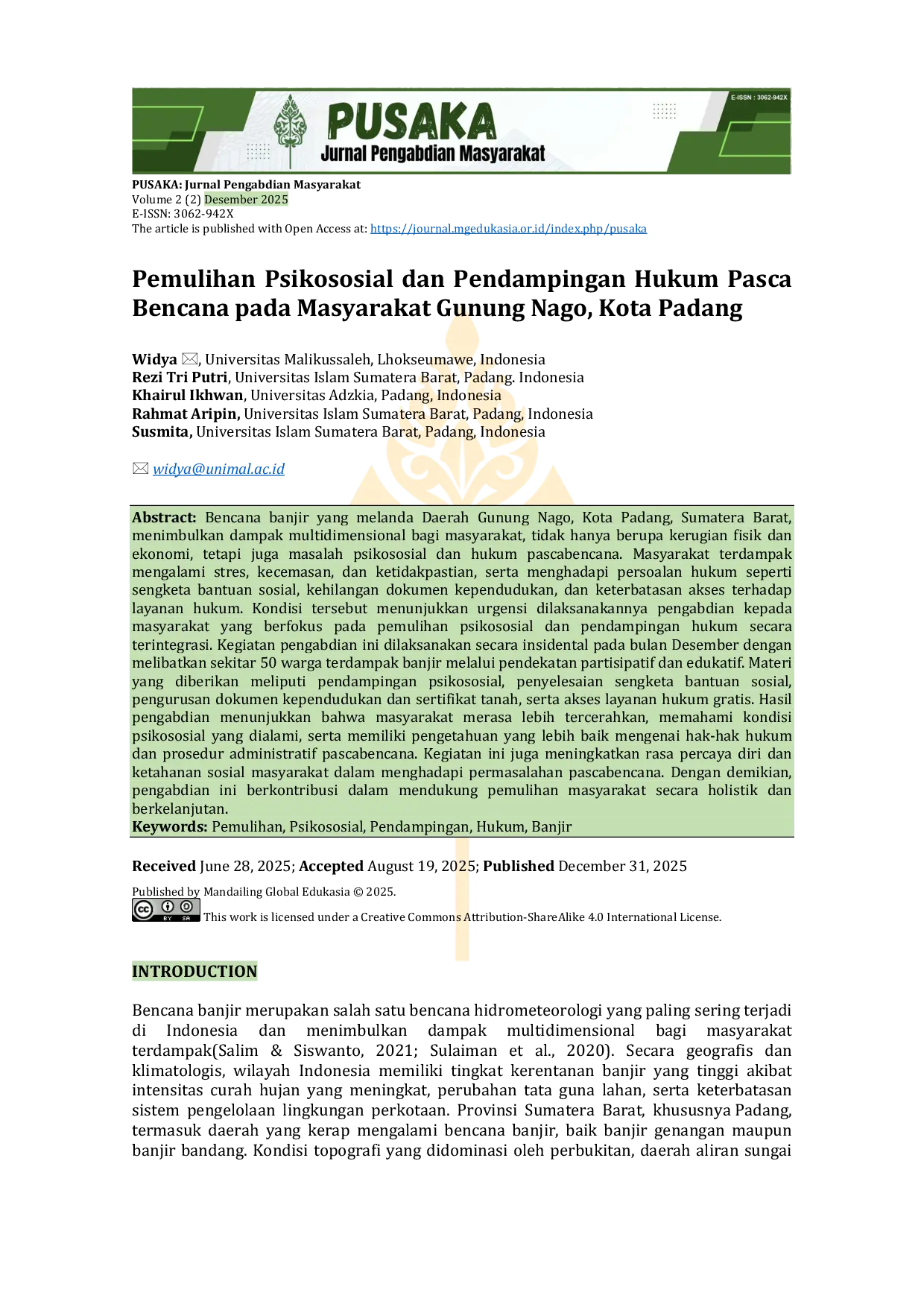 E-ISSN : 3062-942X
PUSAKA
Jurnal Pengabdian Masyarakat

PUSAKA: Jurnal Pengabdian Masyarakat
Volume 2 (2) Desember 2025
E-ISSN: 3062-942X
The article is published with Open Access at: https://journal.mgedukasia.or.id/index.php/pusaka

Pemulihan Psikososial dan Pendampingan Hukum Pasca Bencana pada Masyarakat Gunung Nago, Kota Padang

Widya ✉, Universitas Malikussaleh, Lhokseumawe, Indonesia
Rezi Tri Putri, Universitas Islam Sumatera Barat, Padang. Indonesia
Khairul Ikhwan, Universitas Adzkia, Padang, Indonesia
Rahmat Aripin, Universitas Islam Sumatera Barat, Padang, Indonesia
Susmita, Universitas Islam Sumatera Barat, Padang, Indonesia

✉ widya@unimal.ac.id

Abstract: Bencana banjir yang melanda Daerah Gunung Nago, Kota Padang, Sumatera Barat, menimbulkan dampak multidimensional bagi masyarakat, tidak hanya berupa kerugian fisik dan ekonomi, tetapi juga masalah psikososial dan hukum pascabencana. Masyarakat terdampak mengalami stres, kecemasan, dan ketidakpastian, serta menghadapi persoalan hukum seperti sengketa bantuan sosial, kehilangan dokumen kependudukan, dan keterbatasan akses terhadap layanan hukum. Kondisi tersebut menunjukkan urgensi dilaksanakannya pengabdian kepada masyarakat yang berfokus pada pemulihan psikososial dan pendampingan hukum secara terintegrasi. Kegiatan pengabdian ini dilaksanakan secara insidental pada bulan Desember dengan melibatkan sekitar 50 warga terdampak banjir melalui pendekatan partisipatif dan edukatif. Materi yang diberikan meliputi pendampingan psikososial, penyelesaian sengketa bantuan sosial, pengurusan dokumen kependudukan dan sertifikat tanah, serta akses layanan hukum gratis. Hasil pengabdian menunjukkan bahwa masyarakat merasa lebih tercerahkan, memahami kondisi psikososial yang dialami, serta memiliki pengetahuan yang lebih baik mengenai hak-hak hukum dan prosedur administratif pascabencana. Kegiatan ini juga meningkatkan rasa percaya diri dan ketahanan sosial masyarakat dalam menghadapi permasalahan pascabencana. Dengan demikian, pengabdian ini berkontribusi dalam mendukung pemulihan masyarakat secara holistik dan berkelanjutan.
Keywords: Pemulihan, Psikososial, Pendampingan, Hukum, Banjir

Received June 28, 2025; Accepted August 19, 2025; Published December 31, 2025

Published by Mandailing Global Edukasia © 2025.
This work is licensed under a Creative Commons Attribution-ShareAlike 4.0 International License.

INTRODUCTION

Bencana banjir merupakan salah satu bencana hidrometeorologi yang paling sering terjadi di Indonesia dan menimbulkan dampak multidimensional bagi masyarakat terdampak(Salim & Siswanto, 2021; Sulaiman et al., 2020). Secara geografis dan klimatologis, wilayah Indonesia memiliki tingkat kerentanan banjir yang tinggi akibat intensitas curah hujan yang meningkat, perubahan tata guna lahan, serta keterbatasan sistem pengelolaan lingkungan perkotaan. Provinsi Sumatera Barat, khususnya Padang, termasuk daerah yang kerap mengalami bencana banjir, baik banjir genangan maupun banjir bandang. Kondisi topografi yang didominasi oleh perbukitan, daerah aliran sungai